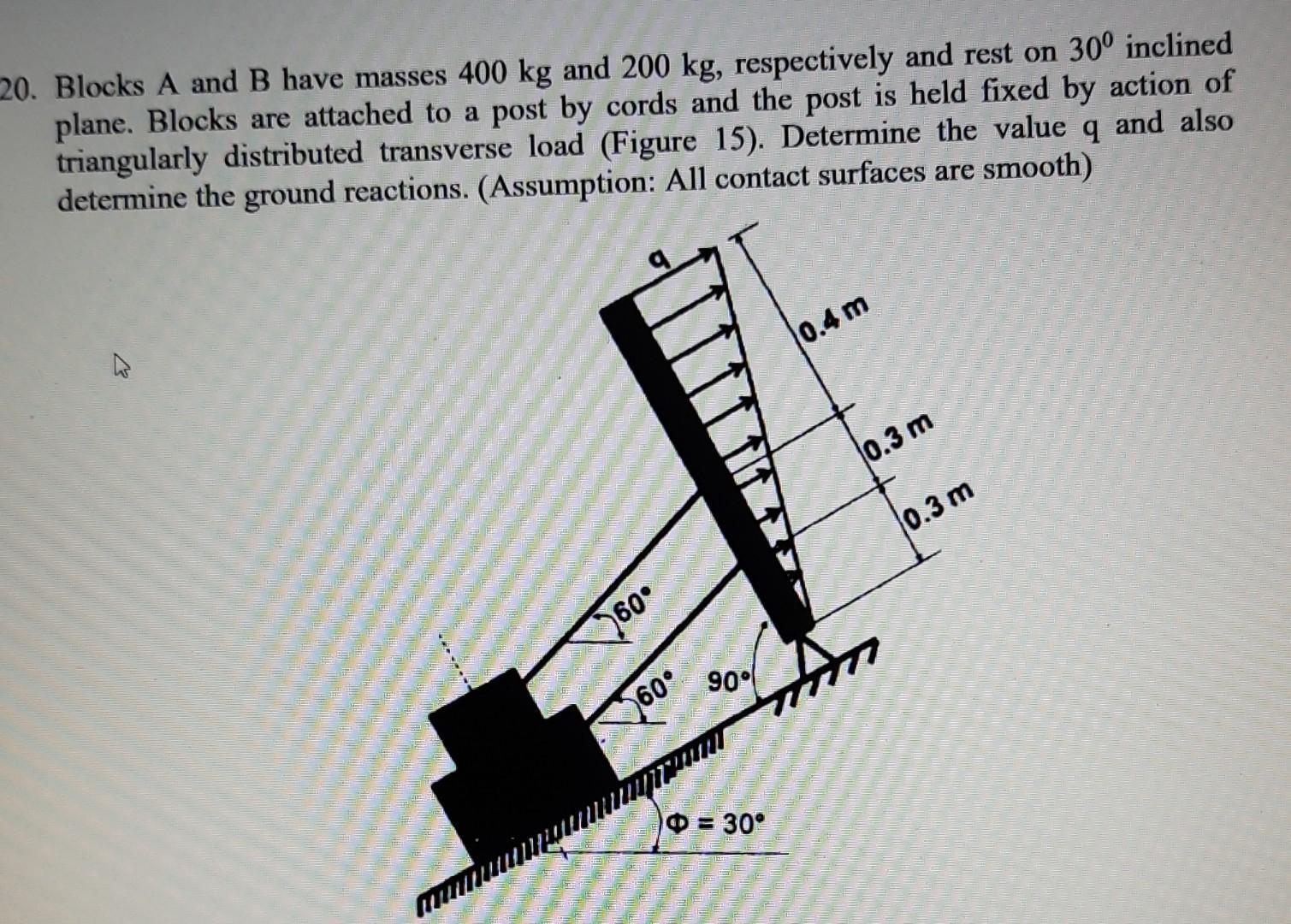 20. Blocks A and B have masses 400 kg and 200 kg, respectively and rest on $30^0$ inclined plane. Blocks are attached to a post by cords and the post is held fixed by action of triangularly distributed transverse load (Figure 15). Determine the value q and also determine the ground reactions. (Assumption: All contact surfaces are smooth)

q

0.4 m

0.3 m

0.3 m

60°

60°

90°

Φ = 30°